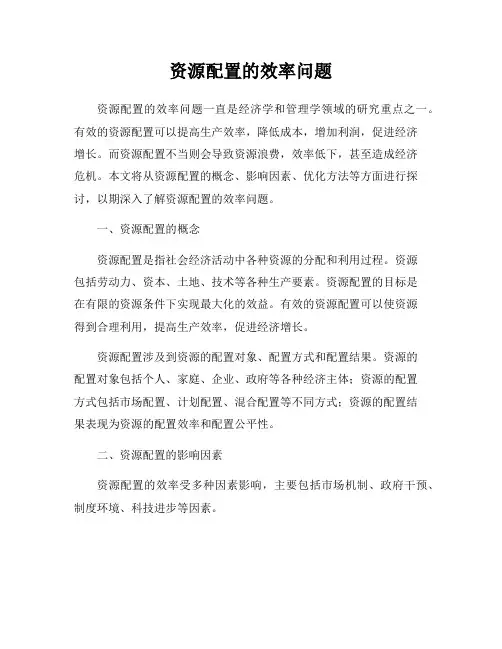 资源配置的效率问题

资源配置的效率问题一直是经济学和管理学领域的研究重点之一。有效的资源配置可以提高生产效率，降低成本，增加利润，促进经济增长。而资源配置不当则会导致资源浪费，效率低下，甚至造成经济危机。本文将从资源配置的概念、影响因素、优化方法等方面进行探讨，以期深入了解资源配置的效率问题。

一、资源配置的概念

资源配置是指社会经济活动中各种资源的分配和利用过程。资源包括劳动力、资本、土地、技术等各种生产要素。资源配置的目标是在有限的资源条件下实现最大化的效益。有效的资源配置可以使资源得到合理利用，提高生产效率，促进经济增长。

资源配置涉及到资源的配置对象、配置方式和配置结果。资源的配置对象包括个人、家庭、企业、政府等各种经济主体；资源的配置方式包括市场配置、计划配置、混合配置等不同方式；资源的配置结果表现为资源的配置效率和配置公平性。

二、资源配置的影响因素

资源配置的效率受多种因素影响，主要包括市场机制、政府干预、制度环境、科技进步等因素。